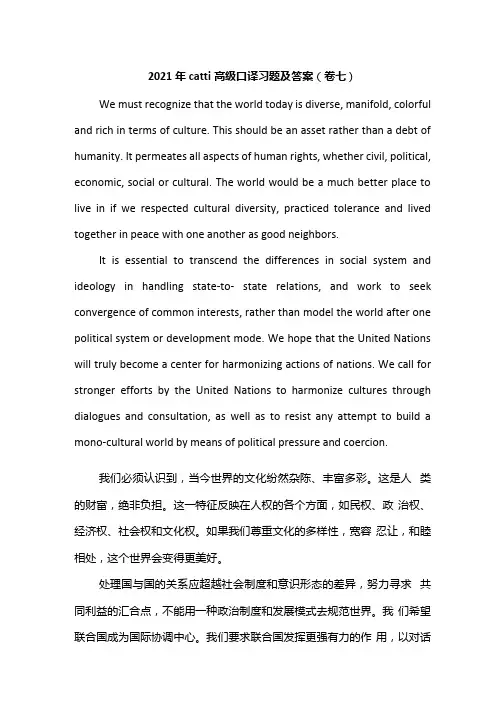 2021 年 catti 高级口译习题及答案（卷七）

We must recognize that the world today is diverse, manifold, colorful and rich in terms of culture. This should be an asset rather than a debt of humanity. It permeates all aspects of human rights, whether civil, political, economic, social or cultural. The world would be a much better place to live in if we respected cultural diversity, practiced tolerance and lived together in peace with one another as good neighbors.

It is essential to transcend the differences in social system and ideology in handling state-to- state relations, and work to seek convergence of common interests, rather than model the world after one political system or development mode. We hope that the United Nations will truly become a center for harmonizing actions of nations. We call for stronger efforts by the United Nations to harmonize cultures through dialogues and consultation, as well as to resist any attempt to build a mono-cultural world by means of political pressure and coercion.

我们必须认识到，当今世界的文化纷然杂陈、丰富多彩。这是人 类的财富，绝非负担。这一特征反映在人权的各个方面，如民权、政 治权、经济权、社会权和文化权。如果我们尊重文化的多样性，宽容 忍让，和睦相处，这个世界会变得更美好。

处理国与国的关系应超越社会制度和意识形态的差异，努力寻求 共同利益的汇合点，不能用一种政治制度和发展模式去规范世界。我 们希望联合国成为国际协调中心。我们要求联合国发挥更强有力的作 用，以对话